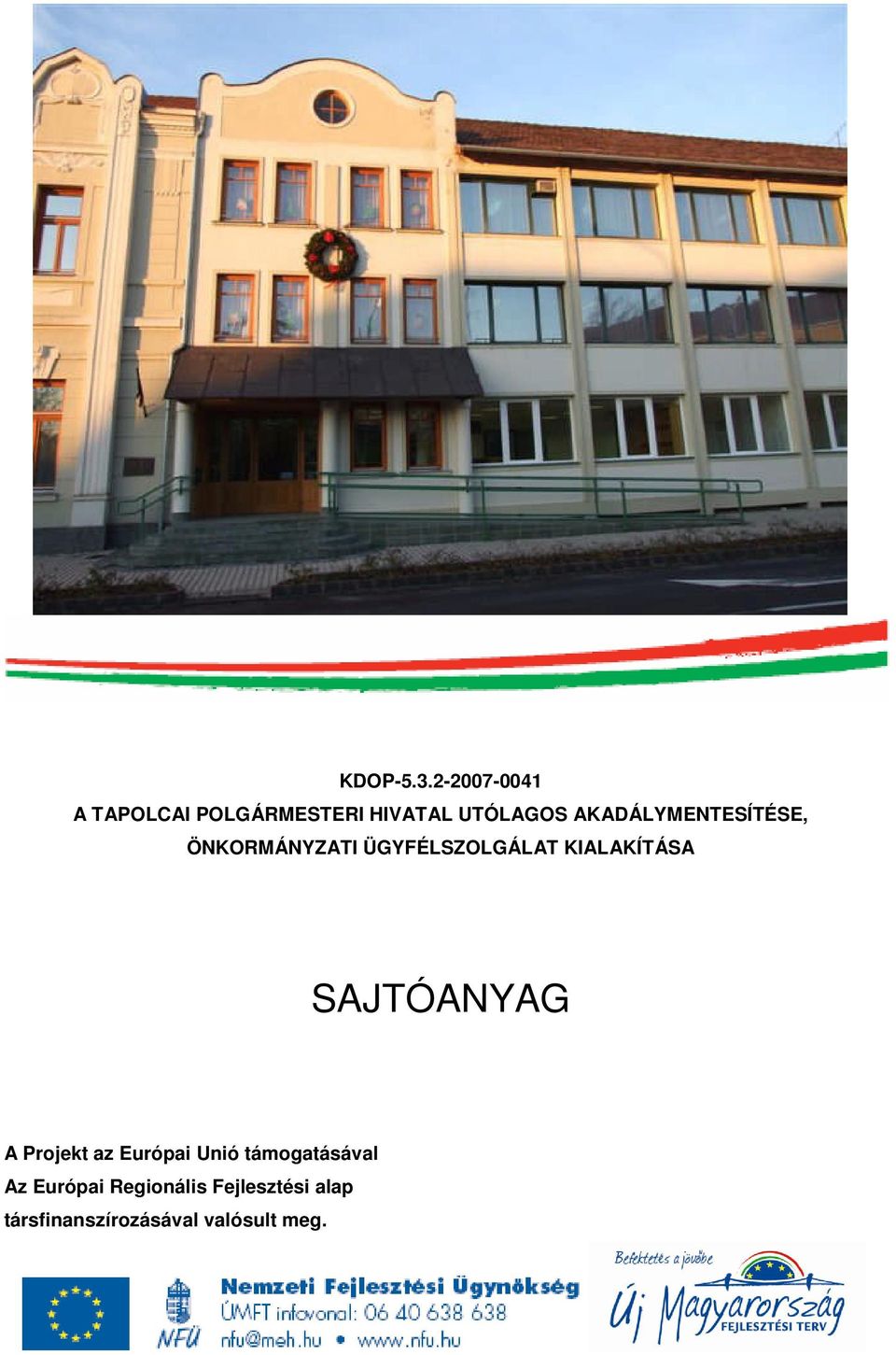 KDOP-5.3.2-2007-0041
A TAPOLCAI POLGÁRMESTERI HIVATAL UTÓLAGOS AKADÁLYMENTESÍTÉSE, ÖNKORMÁNYZATI ÜGYFÉLSZOLGÁLAT KIALAKÍTÁSA

SAJTÓANYAG

A Projekt az Európai Unió támogatásával
Az Európai Regionális Fejlesztési alap
társfinanszírozásával valósult meg.

NFÜ
Nemzeti Fejlesztési Ügynökség
ÚMFT infovonal: 06 40 638 638
nfu@meh.hu • www.nfu.hu

Befektetés a jövőbe
Új Magyarország
FEJLESZTÉSI TERV